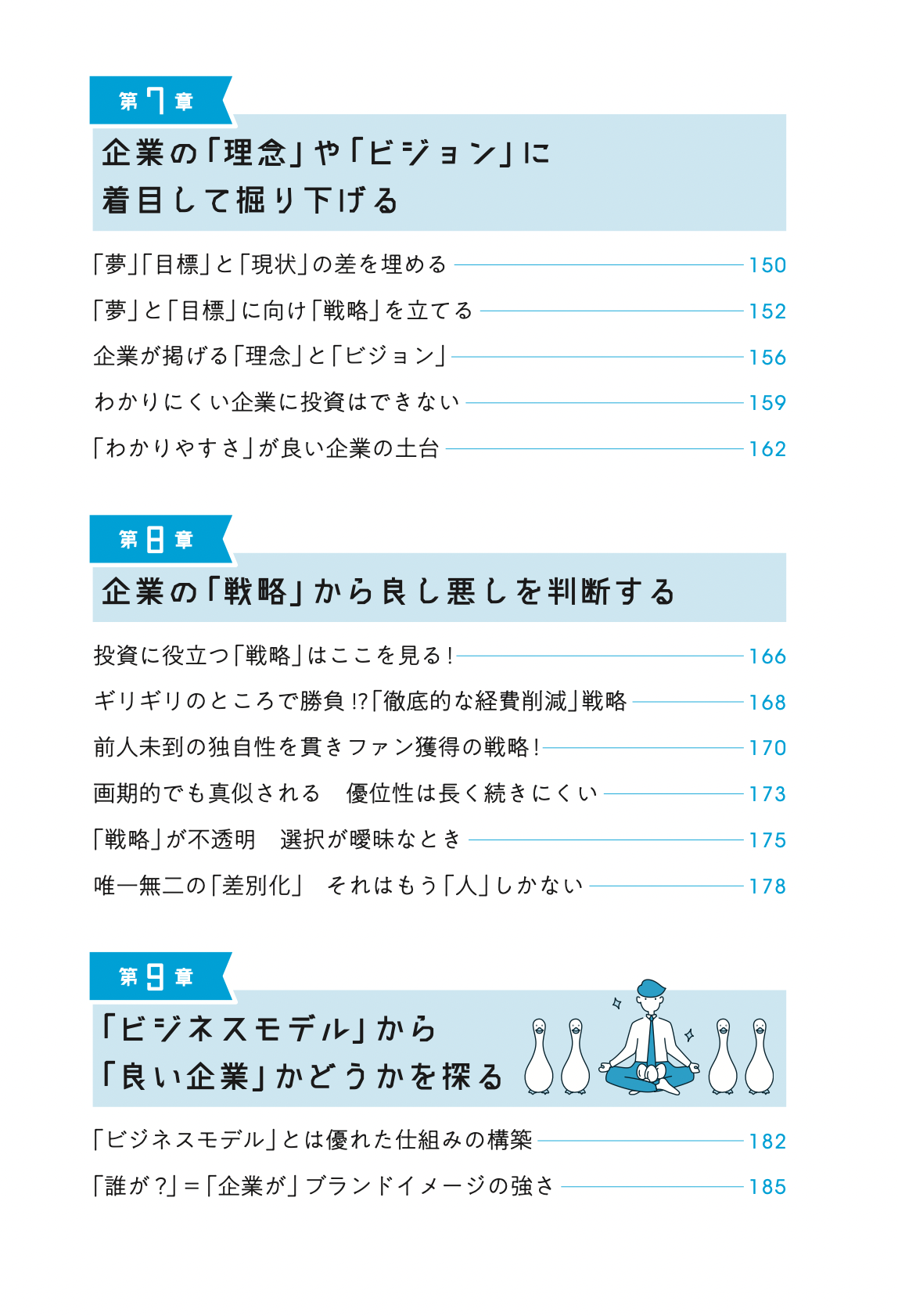 第7章

企業の「理念」や「ビジョン」に着目して掘り下げる

「夢」「目標」と「現状」の差を埋める 150
「夢」と「目標」に向け「戦略」を立てる 152
企業が掲げる「理念」と「ビジョン」 156
わかりにくい企業に投資はできない 159
「わかりやすさ」が良い企業の土台 162

第8章

企業の「戦略」から良し悪しを判断する

投資に役立つ「戦略」はここを見る！ 166
ギリギリのところで勝負!?「徹底的な経費削減」戦略 168
前人未到の独自性を貫きファン獲得の戦略！ 170
画期的でも真似される　優位性は長く続きにくい 173
「戦略」が不透明　選択が曖昧なとき 175
唯一無二の「差別化」　それはもう「人」しかない 178

第9章

「ビジネスモデル」から「良い企業」かどうかを探る

「ビジネスモデル」とは優れた仕組みの構築 182
「誰が？」＝「企業が」ブランドイメージの強さ 185